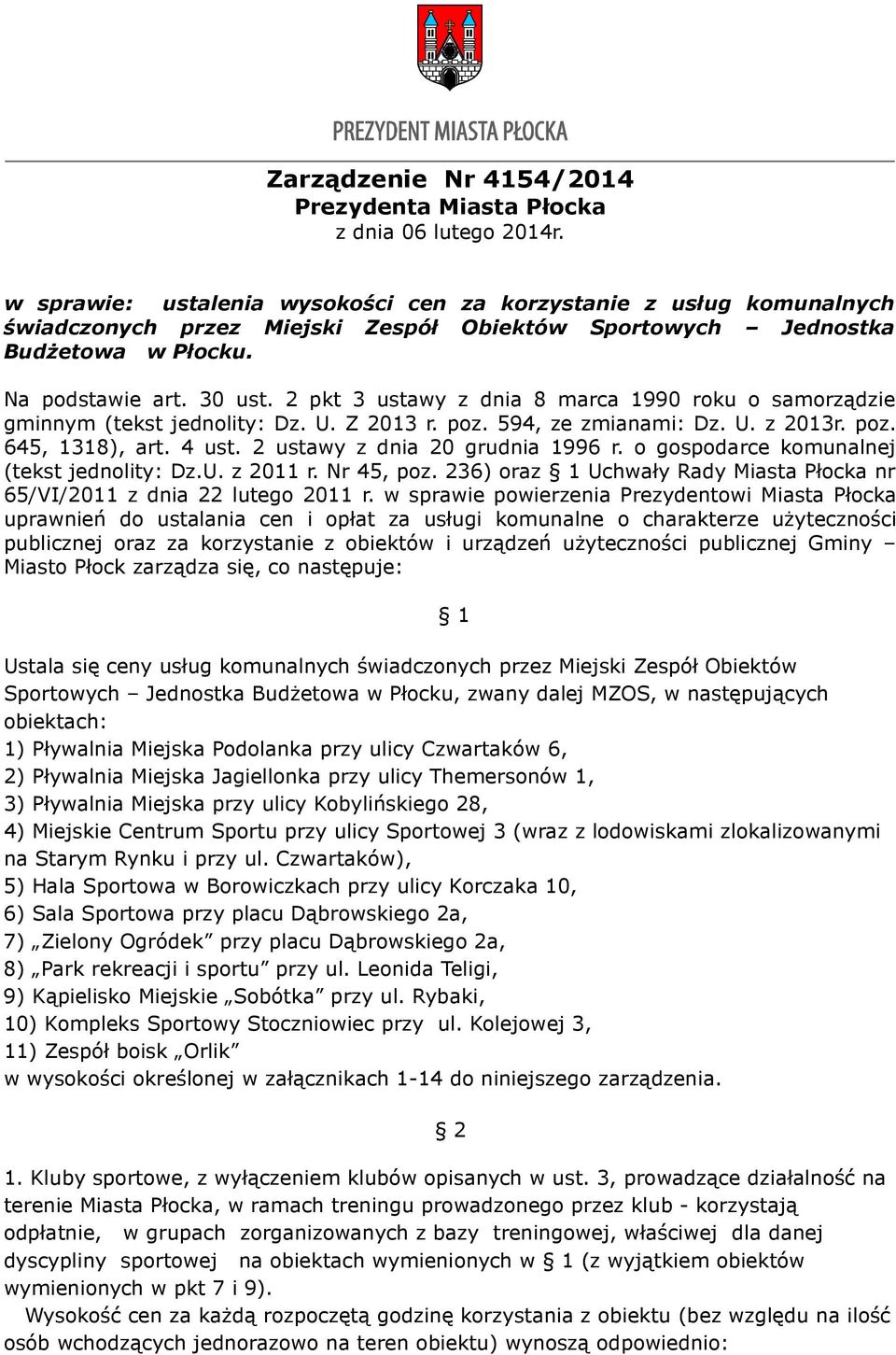 PREZYDENT MIASTA PŁOCKA

Zarządzenie Nr 4154/2014
Prezydenta Miasta Płocka
z dnia 06 lutego 2014r.

w sprawie: ustalenia wysokości cen za korzystanie z usług komunalnych świadczonych przez Miejski Zespół Obiektów Sportowych – Jednostka Budżetowa w Płocku.

Na podstawie art. 30 ust. 2 pkt 3 ustawy z dnia 8 marca 1990 roku o samorządzie gminnym (tekst jednolity: Dz. U. Z 2013 r. poz. 594, ze zmianami: Dz. U. z 2013r. poz. 645, 1318), art. 4 ust. 2 ustawy z dnia 20 grudnia 1996 r. o gospodarce komunalnej (tekst jednolity: Dz.U. z 2011 r. Nr 45, poz. 236) oraz § 1 Uchwały Rady Miasta Płocka nr 65/VI/2011 z dnia 22 lutego 2011 r. w sprawie powierzenia Prezydentowi Miasta Płocka uprawnień do ustalania cen i opłat za usługi komunalne o charakterze użyteczności publicznej oraz za korzystanie z obiektów i urządzeń użyteczności publicznej Gminy – Miasto Płock zarządza się, co następuje:

§ 1

Ustala się ceny usług komunalnych świadczonych przez Miejski Zespół Obiektów Sportowych – Jednostka Budżetowa w Płocku, zwany dalej MZOS, w następujących obiektach:
1) Pływalnia Miejska Podolanka przy ulicy Czwartaków 6,
2) Pływalnia Miejska Jagiellonka przy ulicy Themersonów 1,
3) Pływalnia Miejska przy ulicy Kobylińskiego 28,
4) Miejskie Centrum Sportu przy ulicy Sportowej 3 (wraz z lodowiskami zlokalizowanymi na Starym Rynku i przy ul. Czwartaków),
5) Hala Sportowa w Borowiczkach przy ulicy Korczaka 10,
6) Sala Sportowa przy placu Dąbrowskiego 2a,
7) „Zielony Ogródek” przy placu Dąbrowskiego 2a,
8) „Park rekreacji i sportu” przy ul. Leonida Teligi,
9) Kąpielisko Miejskie „Sobótka” przy ul. Rybaki,
10) Kompleks Sportowy Stoczniowiec przy ul. Kolejowej 3,
11) Zespół boisk „Orlik”
w wysokości określonej w załącznikach 1-14 do niniejszego zarządzenia.

§ 2

1. Kluby sportowe, z wyłączeniem klubów opisanych w ust. 3, prowadzące działalność na terenie Miasta Płocka, w ramach treningu prowadzonego przez klub - korzystają odpłatnie, w grupach zorganizowanych z bazy treningowej, właściwej dla danej dyscypliny sportowej na obiektach wymienionych w § 1 (z wyjątkiem obiektów wymienionych w pkt 7 i 9).
Wysokość cen za każdą rozpoczętą godzinę korzystania z obiektu (bez względu na ilość osób wchodzących jednorazowo na teren obiektu) wynoszą odpowiednio: